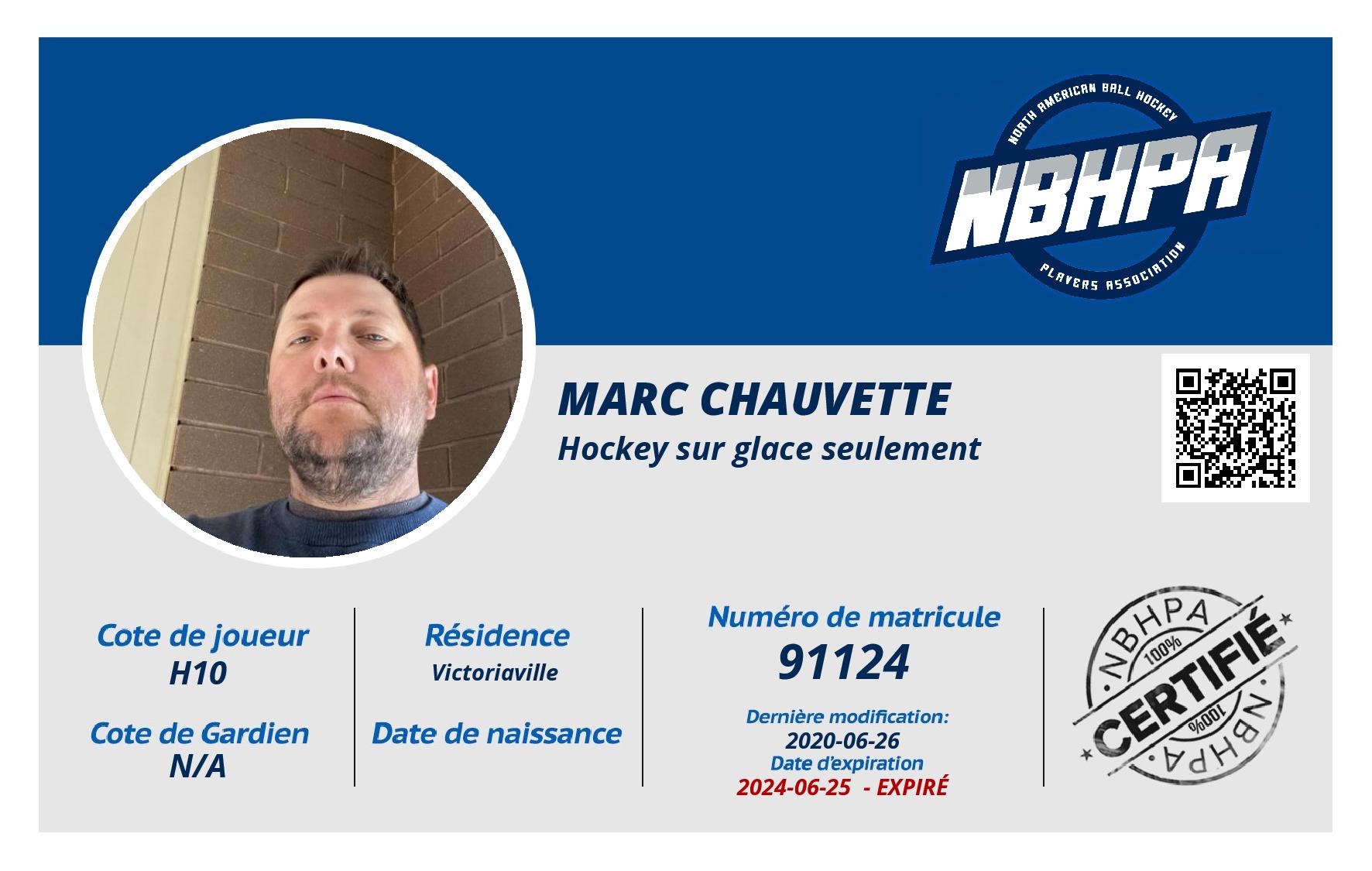 NORTH AMERICAN BALL HOCKEY
NBHPA
PLAYERS ASSOCIATION

MARC CHAUVETTE
Hockey sur glace seulement

Cote de joueur
H10

Cote de Gardien
N/A

Résidence
Victoriaville

Date de naissance

Numéro de matricule
91124

Dernière modification:
2020-06-26
Date d'expiration
2024-06-25 - EXPIRÉ

NBHPA
100%
CERTIFIÉ
100%
NBHPA